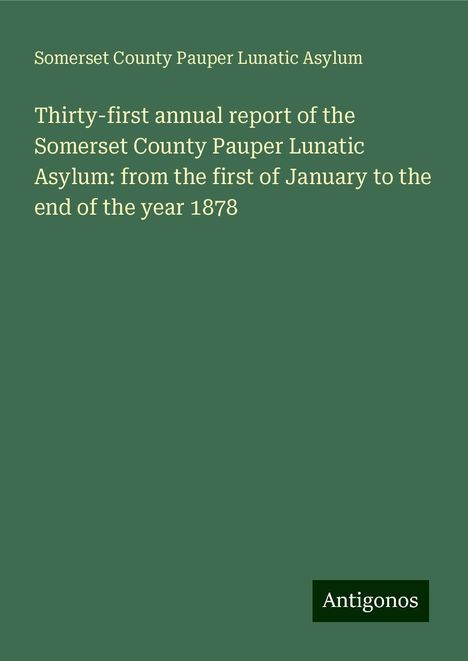 Somerset County Pauper Lunatic Asylum

Thirty-first annual report of the Somerset County Pauper Lunatic Asylum: from the first of January to the end of the year 1878

Antigonos